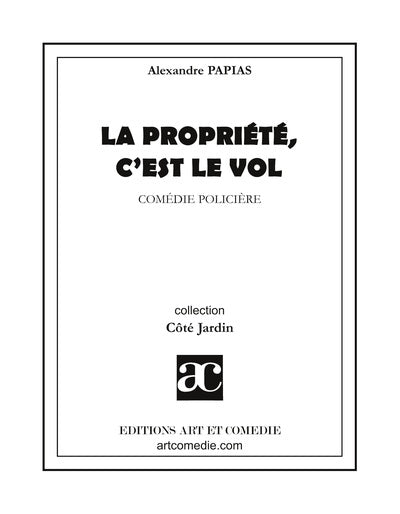 Alexandre PAPIAS

LA PROPRIÉTÉ, C'EST LE VOL

COMÉDIE POLICIÈRE

collection
Côté Jardin

ac

EDITIONS ART ET COMEDIE
artcomedie.com